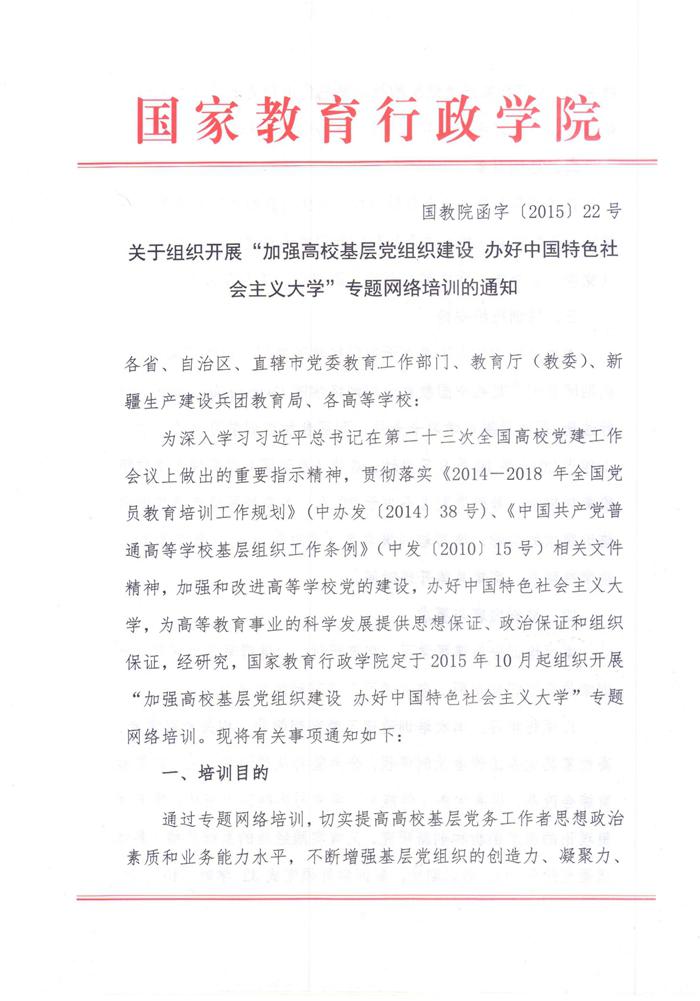 国家教育行政学院

国教院函字〔2015〕22号

关于组织开展“加强高校基层党组织建设 办好中国特色社会主义大学”专题网络培训的通知

各省、自治区、直辖市党委教育工作部门、教育厅（教委）、新疆生产建设兵团教育局、各高等学校：

为深入学习习近平总书记在第二十三次全国高校党建工作会议上做出的重要指示精神，贯彻落实《2014—2018年全国党员教育培训工作规划》（中办发〔2014〕38号）、《中国共产党普通高等学校基层组织工作条例》（中发〔2010〕15号）相关文件精神，加强和改进高等学校党的建设，办好中国特色社会主义大学，为高等教育事业的科学发展提供思想保证、政治保证和组织保证，经研究，国家教育行政学院定于2015年10月起组织开展“加强高校基层党组织建设 办好中国特色社会主义大学”专题网络培训。现将有关事项通知如下：

一、培训目的

通过专题网络培训，切实提高高校基层党务工作者思想政治素质和业务能力水平，不断增强基层党组织的创造力、凝聚力、